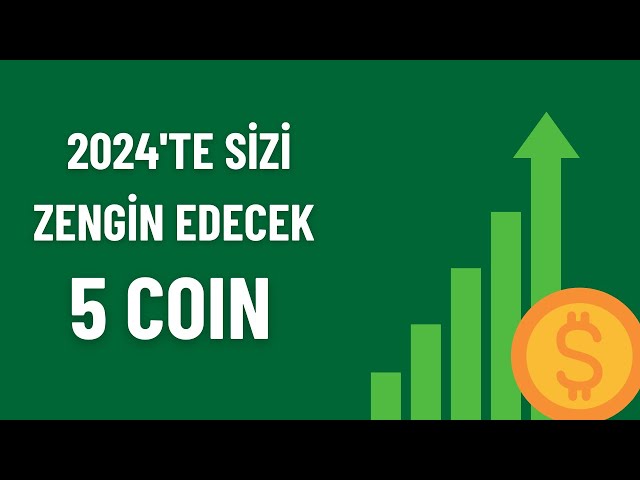 2024'TE SİZİ
ZENGİN EDECEK
5 COIN

$